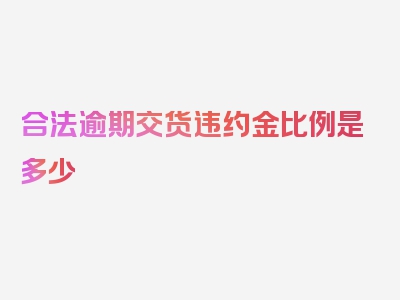 合法逾期交货违约金比例是多少